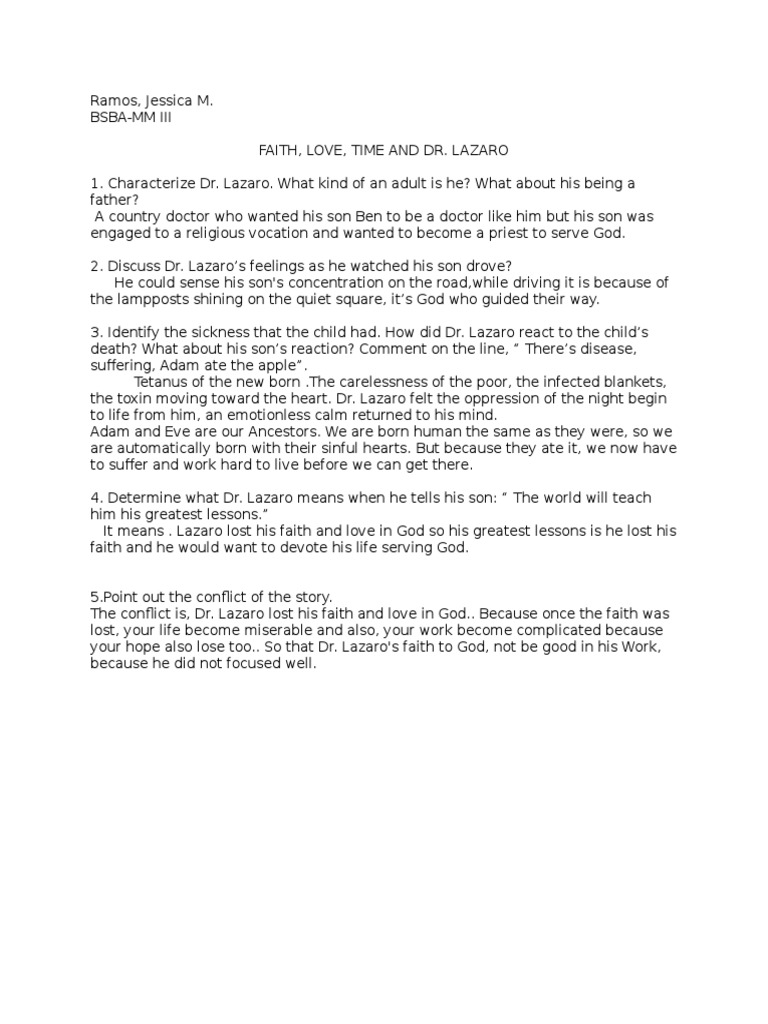 Ramos, Jessica M.
BSBA-MM III

FAITH, LOVE, TIME AND DR. LAZARO

1. Characterize Dr. Lazaro. What kind of an adult is he? What about his being a father?
A country doctor who wanted his son Ben to be a doctor like him but his son was engaged to a religious vocation and wanted to become a priest to serve God.

2. Discuss Dr. Lazaro's feelings as he watched his son drove?
He could sense his son's concentration on the road,while driving it is because of the lampposts shining on the quiet square, it's God who guided their way.

3. Identify the sickness that the child had. How did Dr. Lazaro react to the child's death? What about his son's reaction? Comment on the line, " There's disease, suffering, Adam ate the apple".
Tetanus of the new born .The carelessness of the poor, the infected blankets, the toxin moving toward the heart. Dr. Lazaro felt the oppression of the night begin to life from him, an emotionless calm returned to his mind.
Adam and Eve are our Ancestors. We are born human the same as they were, so we are automatically born with their sinful hearts. But because they ate it, we now have to suffer and work hard to live before we can get there.

4. Determine what Dr. Lazaro means when he tells his son: " The world will teach him his greatest lessons."
It means . Lazaro lost his faith and love in God so his greatest lessons is he lost his faith and he would want to devote his life serving God.

5.Point out the conflict of the story.
The conflict is, Dr. Lazaro lost his faith and love in God.. Because once the faith was lost, your life become miserable and also, your work become complicated because your hope also lose too.. So that Dr. Lazaro's faith to God, not be good in his Work, because he did not focused well.